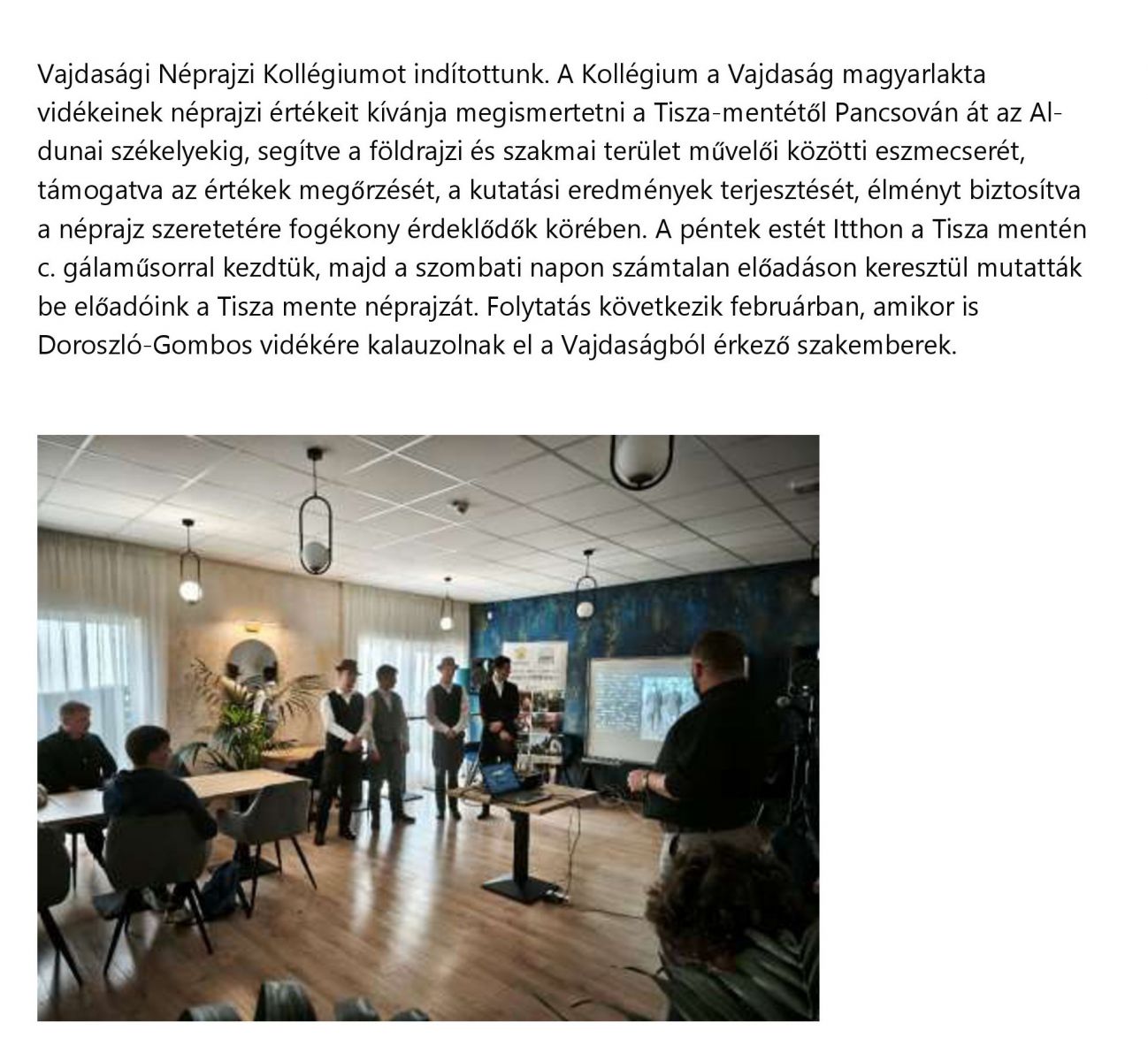 Vajdasági Néprajzi Kollégiumot indítottunk. A Kollégium a Vajdaság magyarlakta vidékeinek néprajzi értékeit kívánja megismertetni a Tisza-mentétől Pancsován át az Al-dunai székelyekig, segítve a földrajzi és szakmai terület művelői közötti eszmecserét, támogatva az értékek megőrzését, a kutatási eredmények terjesztését, élményt biztosítva a néprajz szeretetére fogékony érdeklődők körében. A péntek estét Itthon a Tisza mentén c. gálaműsorral kezdtük, majd a szombati napon számtalan előadáson keresztül mutatták be előadóink a Tisza mente néprajzát. Folytatás következik februárban, amikor is Doroszló-Gombos vidékére kalauzolnak el a Vajdaságból érkező szakemberek.